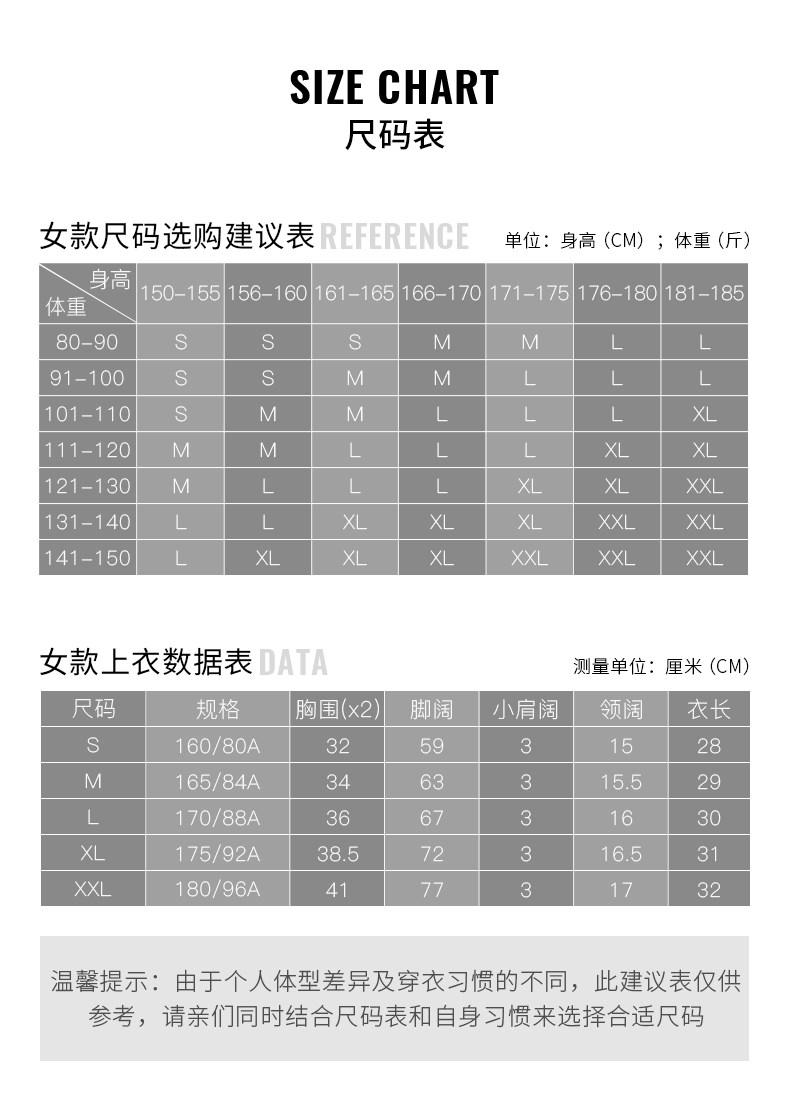 SIZE CHART
尺码表

女款尺码选购建议表 REFERENCE 单位：身高（CM）；体重（斤）

| 身高 体重 | 150-155 | 156-160 | 161-165 | 166-170 | 171-175 | 176-180 | 181-185 |
|---|---|---|---|---|---|---|---|
| 80-90 | S | S | S | M | M | L | L |
| 91-100 | S | S | M | M | L | L | L |
| 101-110 | S | M | M | L | L | L | XL |
| 111-120 | M | M | L | L | L | XL | XL |
| 121-130 | M | L | L | L | XL | XL | XXL |
| 131-140 | L | L | XL | XL | XL | XXL | XXL |
| 141-150 | L | XL | XL | XL | XXL | XXL | XXL |

女款上衣数据表 DATA 测量单位：厘米（CM）

| 尺码 | 规格 | 胸围(x2) | 脚阔 | 小肩阔 | 领阔 | 衣长 |
|---|---|---|---|---|---|---|
| S | 160/80A | 32 | 59 | 3 | 15 | 28 |
| M | 165/84A | 34 | 63 | 3 | 15.5 | 29 |
| L | 170/88A | 36 | 67 | 3 | 16 | 30 |
| XL | 175/92A | 38.5 | 72 | 3 | 16.5 | 31 |
| XXL | 180/96A | 41 | 77 | 3 | 17 | 32 |

温馨提示：由于个人体型差异及穿衣习惯的不同，此建议表仅供参考，请亲们同时结合尺码表和自身习惯来选择合适尺码